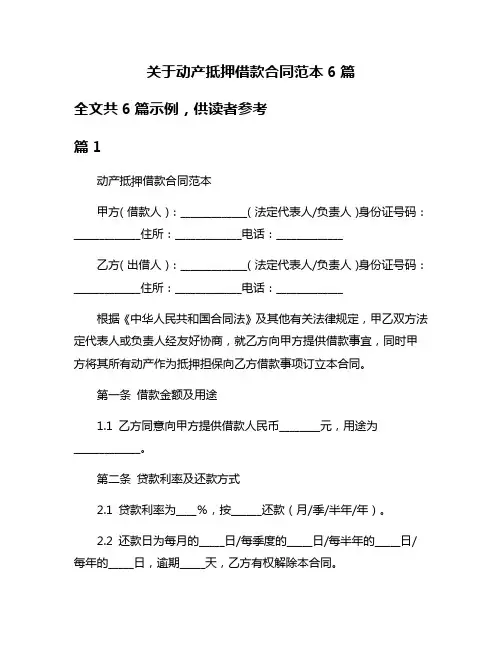 关于动产抵押借款合同范本 6 篇

全文共 6 篇示例，供读者参考

篇 1

动产抵押借款合同范本

甲方(借款人)：____________(法定代表人/负责人)身份证号码：____________住所：____________电话：____________

乙方(出借人)：____________(法定代表人/负责人)身份证号码：____________住所：____________电话：____________

根据《中华人民共和国合同法》及其他有关法律规定，甲乙双方法定代表人或负责人经友好协商，就乙方向甲方提供借款事宜，同时甲方将其所有动产作为抵押担保向乙方借款事项订立本合同。

第一条 借款金额及用途

1.1 乙方同意向甲方提供借款人民币________元，用途为____________。

第二条 贷款利率及还款方式

2.1 贷款利率为____%，按______还款(月/季/半年/年)。

2.2 还款日为每月的_____日/每季度的_____日/每半年的_____日/每年的_____日，逾期_____天，乙方有权解除本合同。